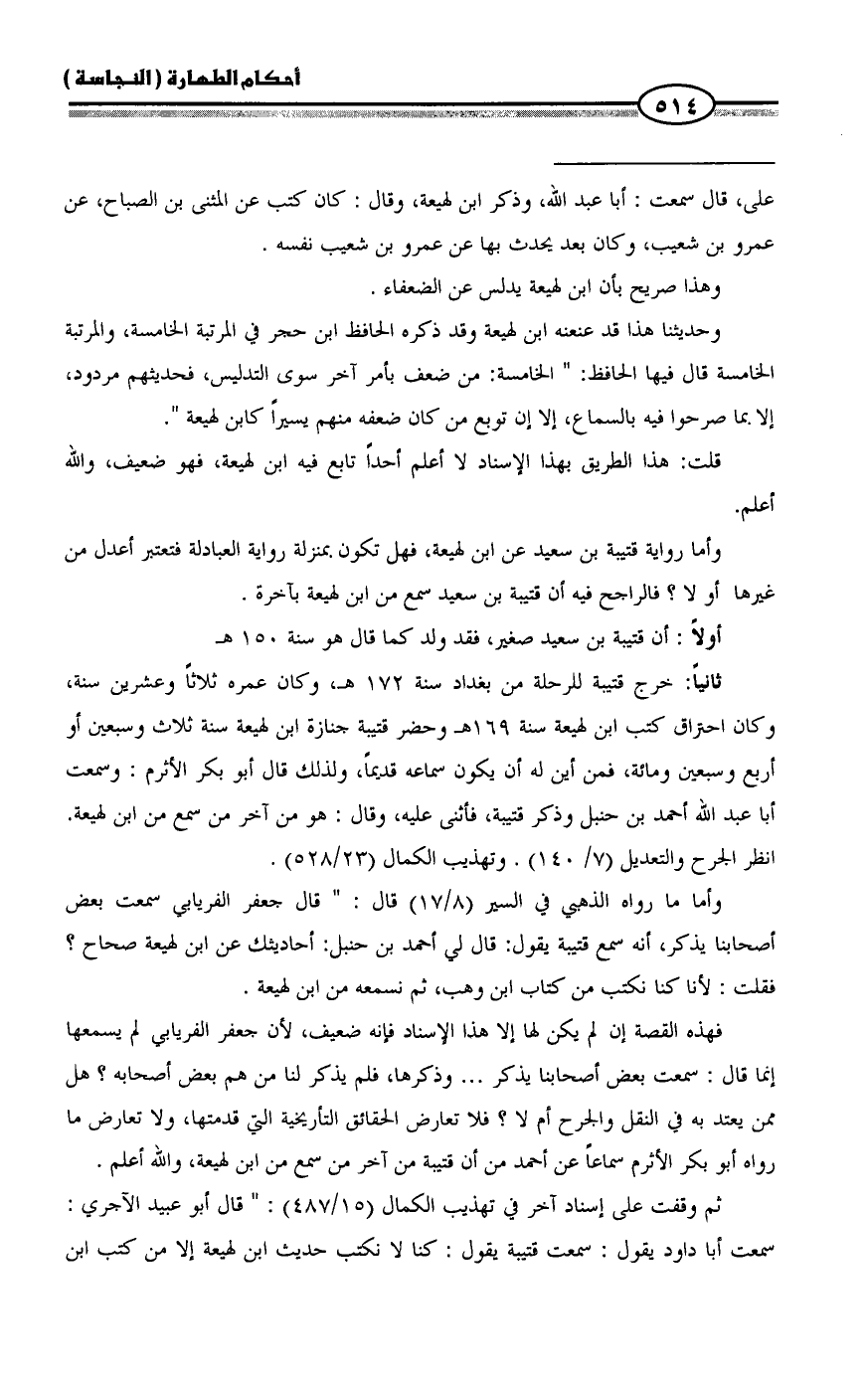 أحكام الطهارة ( النجاسة )

٥١٤

علي، قال سمعت : أبا عبد الله، وذكر ابن لهيعة، وقال : كان كتب عن المثنى بن الصباح، عن عمرو بن شعيب، وكان بعد يحدث بها عن عمرو بن شعيب نفسه .

وهذا صريح بأن ابن لهيعة يدلس عن الضعفاء .

وحديثنا هذا قد عنعنه ابن لهيعة وقد ذكره الحافظ ابن حجر في المرتبة الخامسة، والمرتبة الخامسة قال فيها الحافظ: " الخامسة: من ضعف بأمر آخر سوى التدليس، فحديثهم مردود، إلا بما صرحوا فيه بالسماع، إلا إن توبع من كان ضعفه منهم يسيراً كابن لهيعة ".

قلت: هذا الطريق بهذا الإسناد لا أعلم أحداً تابع فيه ابن لهيعة، فهو ضعيف، والله أعلم.

وأما رواية قتيبة بن سعيد عن ابن لهيعة، فهل تكون بمنزلة رواية العبادلة فتعتبر أعدل من غيرها أو لا ؟ فالراجح فيه أن قتيبة بن سعيد سمع من ابن لهيعة بآخرة .

أولاً : أن قتيبة بن سعيد صغير، فقد ولد كما قال هو سنة ١٥٠ هـ

ثانياً: خرج قتيبة للرحلة من بغداد سنة ١٧٢ هـ، وكان عمره ثلاثاً وعشرين سنة، وكان احتراق كتب ابن لهيعة سنة ١٦٩هـ وحضر قتيبة جنازة ابن لهيعة سنة ثلاث وسبعين أو أربع وسبعين ومائة، فمن أين له أن يكون سماعه قديماً، ولذلك قال أبو بكر الأثرم : وسمعت أبا عبد الله أحمد بن حنبل وذكر قتيبة، فأثنى عليه، وقال : هو من آخر من سمع من ابن لهيعة. انظر الجرح والتعديل (٧/ ١٤٠) . وتهذيب الكمال (٥٢٨/٢٣) .

وأما ما رواه الذهبي في السير (١٧/٨) قال : " قال جعفر الفريابي سمعت بعض أصحابنا يذكر، أنه سمع قتيبة يقول: قال لي أحمد بن حنبل: أحاديثك عن ابن لهيعة صحاح ؟ فقلت : لأنا كنا نكتب من كتاب ابن وهب، ثم نسمعه من ابن لهيعة .

فهذه القصة إن لم يكن لها إلا هذا الإسناد فإنه ضعيف، لأن جعفر الفريابي لم يسمعها إنما قال : سمعت بعض أصحابنا يذكر ... وذكرها، فلم يذكر لنا من هم بعض أصحابه ؟ هل ممن يعتد به في النقل والجرح أم لا ؟ فلا تعارض الحقائق التأريخية التي قدمتها، ولا تعارض ما رواه أبو بكر الأثرم سماعاً عن أحمد من أن قتيبة من آخر من سمع من ابن لهيعة، والله أعلم .

ثم وقفت على إسناد آخر في تهذيب الكمال (٤٨٧/١٥) : " قال أبو عبيد الآجري : سمعت أبا داود يقول : سمعت قتيبة يقول : كنا لا نكتب حديث ابن لهيعة إلا من كتب ابن